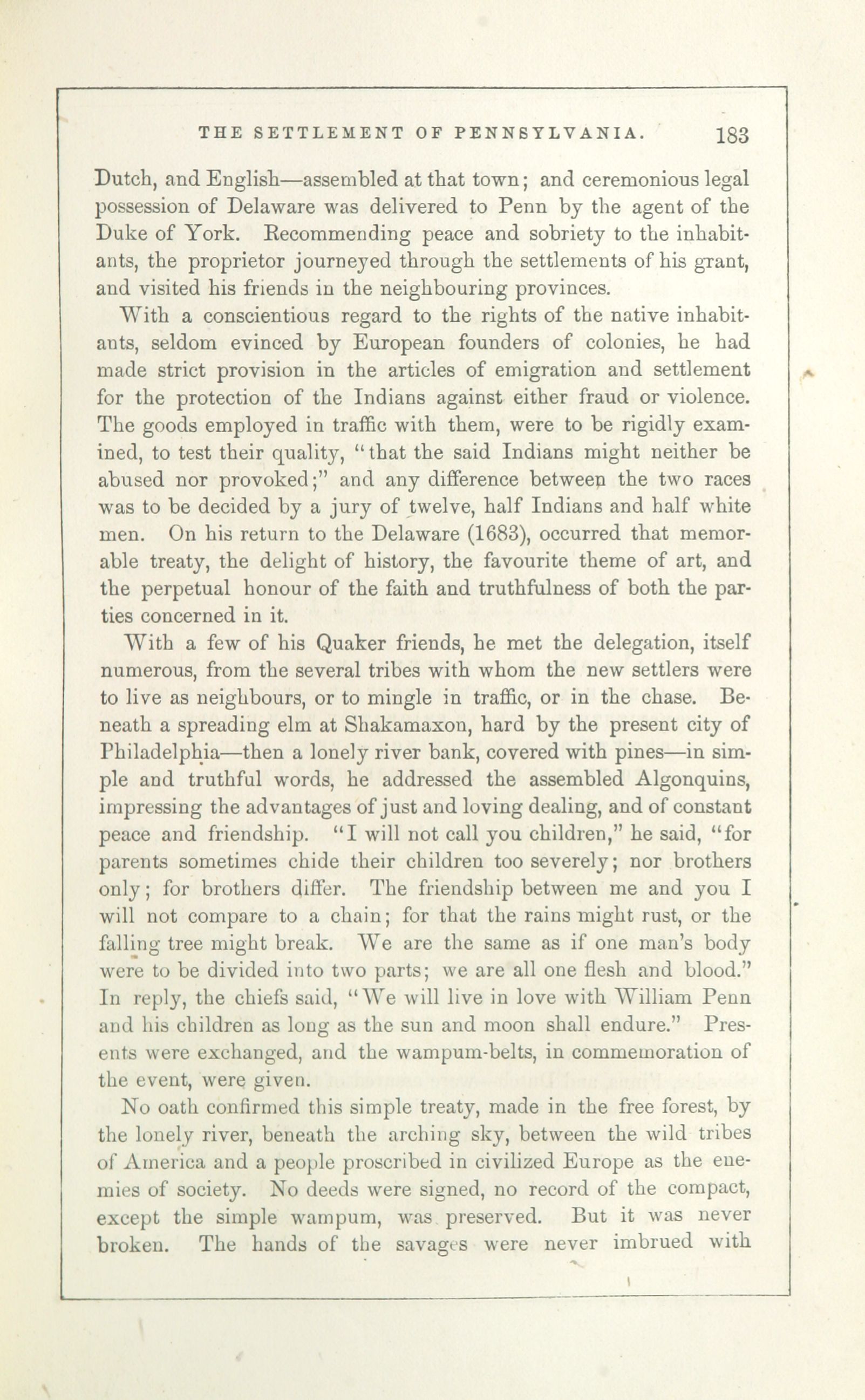 THE SETTLEMENT OF PENNSYLVANIA. 183

Dutch, and English—assembled at that town; and ceremonious legal possession of Delaware was delivered to Penn by the agent of the Duke of York. Recommending peace and sobriety to the inhabitants, the proprietor journeyed through the settlements of his grant, and visited his friends in the neighbouring provinces.

With a conscientious regard to the rights of the native inhabitants, seldom evinced by European founders of colonies, he had made strict provision in the articles of emigration and settlement for the protection of the Indians against either fraud or violence. The goods employed in traffic with them, were to be rigidly examined, to test their quality, "that the said Indians might neither be abused nor provoked;" and any difference between the two races was to be decided by a jury of twelve, half Indians and half white men. On his return to the Delaware (1683), occurred that memorable treaty, the delight of history, the favourite theme of art, and the perpetual honour of the faith and truthfulness of both the parties concerned in it.

With a few of his Quaker friends, he met the delegation, itself numerous, from the several tribes with whom the new settlers were to live as neighbours, or to mingle in traffic, or in the chase. Beneath a spreading elm at Shakamaxon, hard by the present city of Philadelphia—then a lonely river bank, covered with pines—in simple and truthful words, he addressed the assembled Algonquins, impressing the advantages of just and loving dealing, and of constant peace and friendship. "I will not call you children," he said, "for parents sometimes chide their children too severely; nor brothers only; for brothers differ. The friendship between me and you I will not compare to a chain; for that the rains might rust, or the falling tree might break. We are the same as if one man's body were to be divided into two parts; we are all one flesh and blood." In reply, the chiefs said, "We will live in love with William Penn and his children as long as the sun and moon shall endure." Presents were exchanged, and the wampum-belts, in commemoration of the event, were given.

No oath confirmed this simple treaty, made in the free forest, by the lonely river, beneath the arching sky, between the wild tribes of America and a people proscribed in civilized Europe as the enemies of society. No deeds were signed, no record of the compact, except the simple wampum, was preserved. But it was never broken. The hands of the savages were never imbrued with